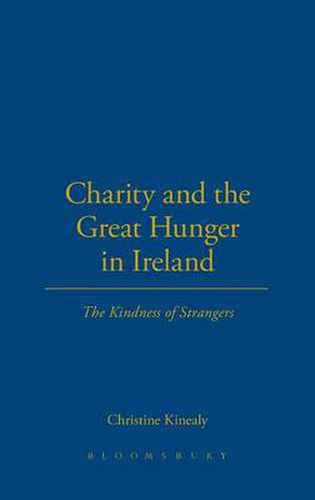 Charity and the Great Hunger in Ireland

The Kindness of Strangers

Christine Kinealy

BLOOMSBURY